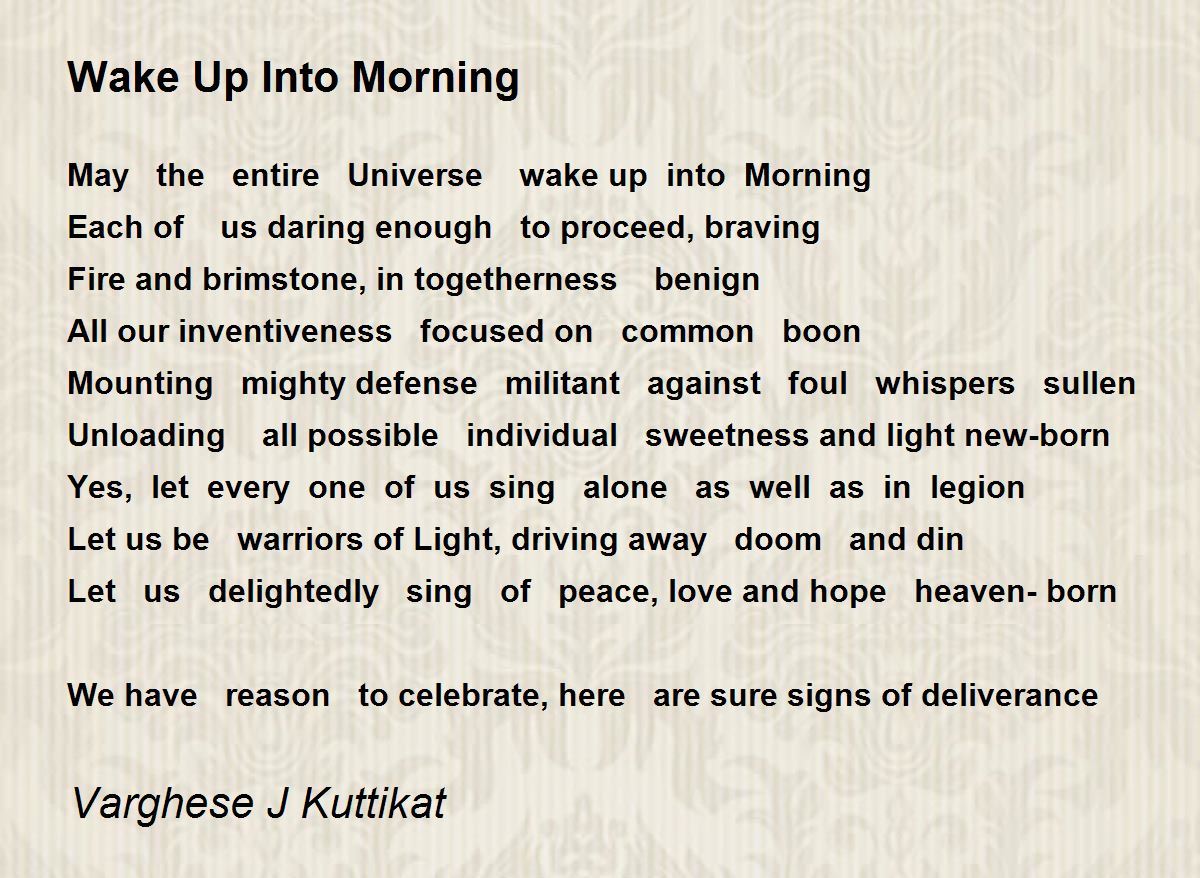 Wake Up Into Morning

May the entire Universe wake up into Morning
Each of us daring enough to proceed, braving
Fire and brimstone, in togetherness benign
All our inventiveness focused on common boon
Mounting mighty defense militant against foul whispers sullen
Unloading all possible individual sweetness and light new-born
Yes, let every one of us sing alone as well as in legion
Let us be warriors of Light, driving away doom and din
Let us delightedly sing of peace, love and hope heaven- born

We have reason to celebrate, here are sure signs of deliverance

Varghese J Kuttikat